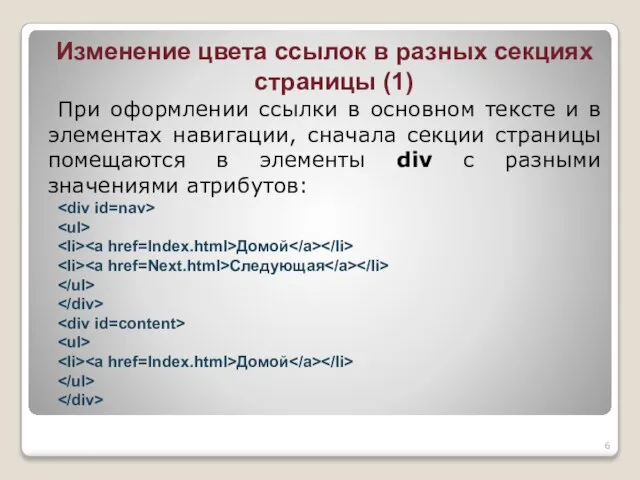 Изменение цвета ссылок в разных секциях страницы (1)

При оформлении ссылки в основном тексте и в элементах навигации, сначала секции страницы помещаются в элементы div с разными значениями атрибутов:

<div id=nav>
<ul>
<li><a href=Index.html>Домой</a></li>
<li><a href=Next.html>Следующая</a></li>
</ul>
</div>
<div id=content>
<ul>
<li><a href=Index.html>Домой</a></li>
</ul>
</div>

6